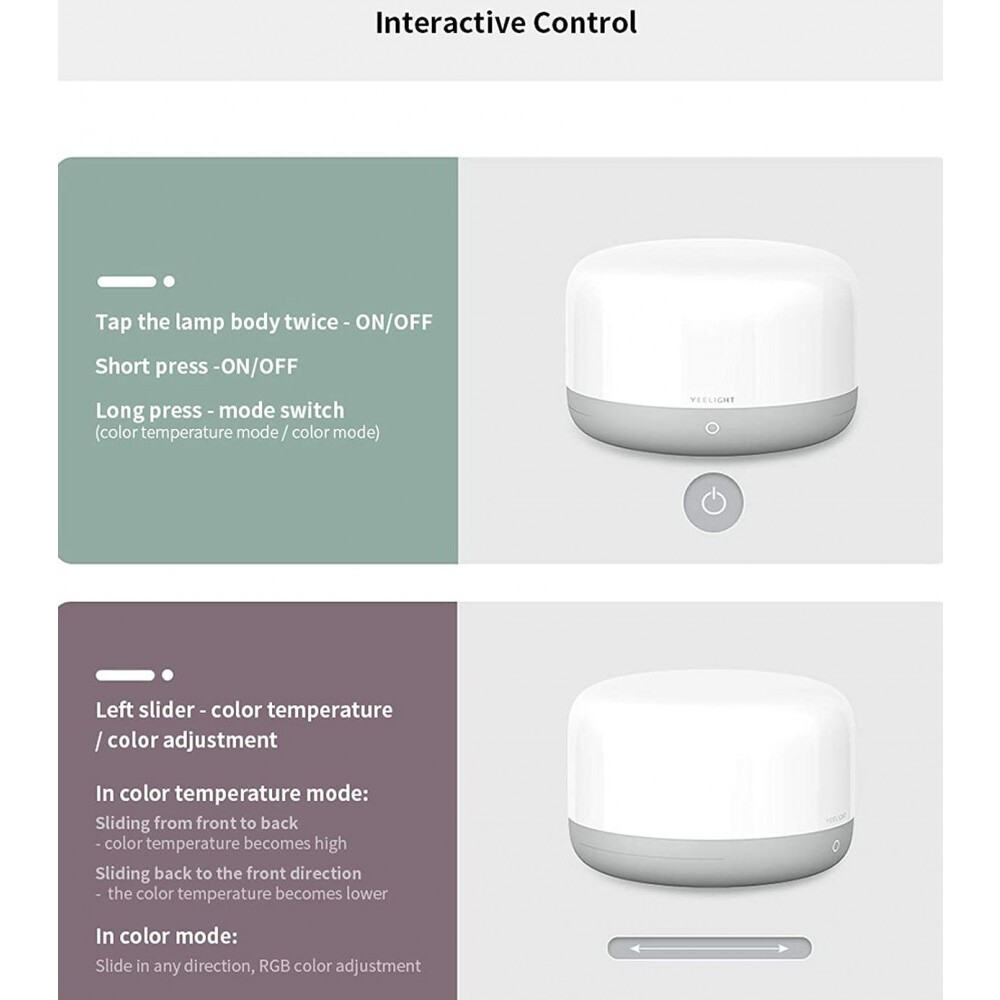 Interactive Control

Tap the lamp body twice - ON/OFF

Short press -ON/OFF

Long press - mode switch
(color temperature mode / color mode)

YEELIGHT

Left slider - color temperature / color adjustment

In color temperature mode:

Sliding from front to back
- color temperature becomes high

Sliding back to the front direction
- the color temperature becomes lower

In color mode:

Slide in any direction, RGB color adjustment

YEELIGHT